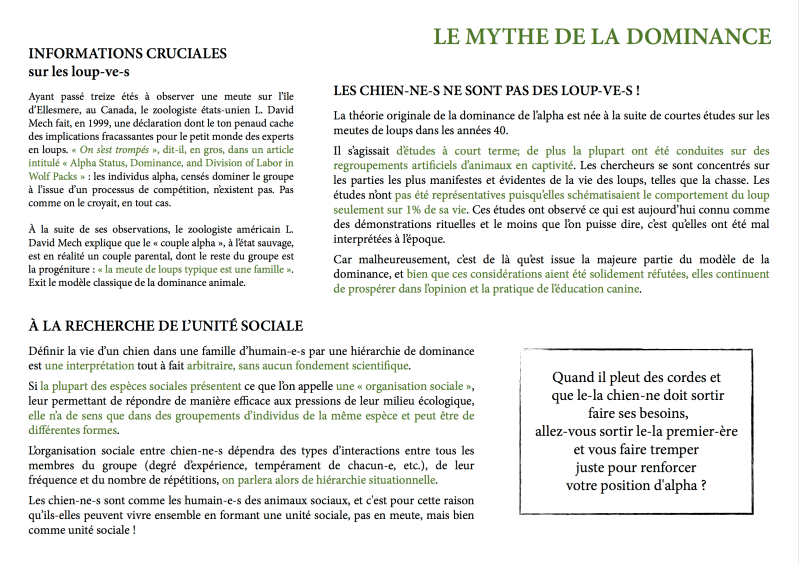 LE MYTHE DE LA DOMINANCE

INFORMATIONS CRUCIALES
sur les loup-ve-s

Ayant passé treize étés à observer une meute sur l'île d'Ellesmere, au Canada, le zoologiste états-unien L. David Mech fait, en 1999, une déclaration dont le ton penaud cache des implications fracassantes pour le petit monde des experts en loups. « On s'est trompés », dit-il, en gros, dans un article intitulé « Alpha Status, Dominance, and Division of Labor in Wolf Packs » : les individus alpha, censés dominer le groupe à l'issue d'un processus de compétition, n'existent pas. Pas comme on le croyait, en tout cas.

À la suite de ses observations, le zoologiste américain L. David Mech explique que le « couple alpha », à l'état sauvage, est en réalité un couple parental, dont le reste du groupe est la progéniture : « la meute de loups typique est une famille ». Exit le modèle classique de la dominance animale.

LES CHIEN-NE-S NE SONT PAS DES LOUP-VE-S !

La théorie originale de la dominance de l'alpha est née à la suite de courtes études sur les meutes de loups dans les années 40.

Il s'agissait d'études à court terme; de plus la plupart ont été conduites sur des regroupements artificiels d'animaux en captivité. Les chercheurs se sont concentrés sur les parties les plus manifestes et évidentes de la vie des loups, telles que la chasse. Les études n'ont pas été représentatives puisqu'elles schématisaient le comportement du loup seulement sur 1% de sa vie. Ces études ont observé ce qui est aujourd'hui connu comme des démonstrations rituelles et le moins que l'on puisse dire, c'est qu'elles ont été mal interprétées à l'époque.

Car malheureusement, c'est de là qu'est issue la majeure partie du modèle de la dominance, et bien que ces considérations aient été solidement réfutées, elles continuent de prospérer dans l'opinion et la pratique de l'éducation canine.

À LA RECHERCHE DE L'UNITÉ SOCIALE

Définir la vie d'un chien dans une famille d'humain-e-s par une hiérarchie de dominance est une interprétation tout à fait arbitraire, sans aucun fondement scientifique.

Si la plupart des espèces sociales présentent ce que l'on appelle une « organisation sociale », leur permettant de répondre de manière efficace aux pressions de leur milieu écologique, elle n'a de sens que dans des groupements d'individus de la même espèce et peut être de différentes formes.

L'organisation sociale entre chien-ne-s dépendra des types d'interactions entre tous les membres du groupe (degré d'expérience, tempérament de chacun-e, etc.), de leur fréquence et du nombre de répétitions, on parlera alors de hiérarchie situationnelle.

Les chien-ne-s sont comme les humain-e-s des animaux sociaux, et c'est pour cette raison qu'ils-elles peuvent vivre ensemble en formant une unité sociale, pas en meute, mais bien comme unité sociale !

Quand il pleut des cordes et que le-la chien-ne doit sortir faire ses besoins, allez-vous sortir le-la premier-ère et vous faire tremper juste pour renforcer votre position d'alpha ?